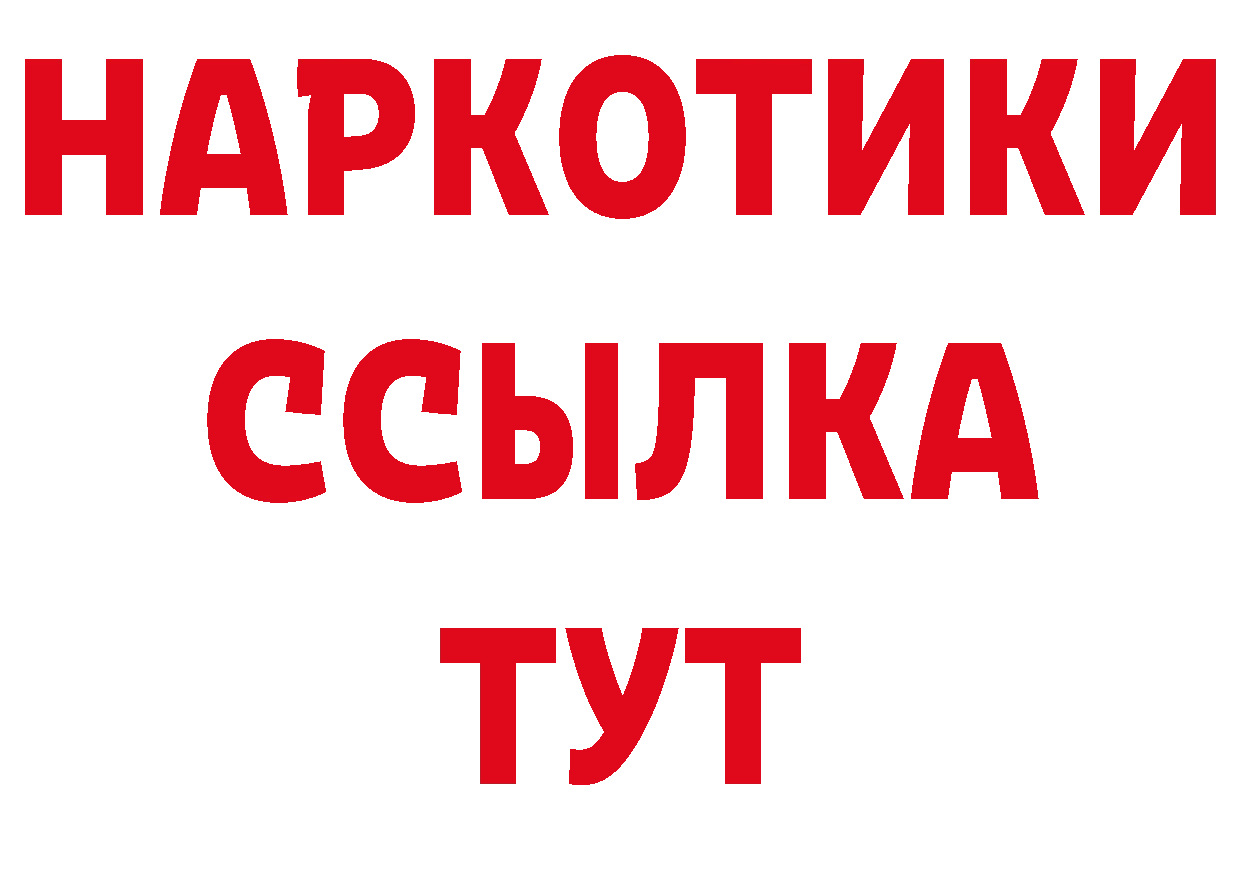 НАРКОТИКИ
ССЫЛКА
ТУТ